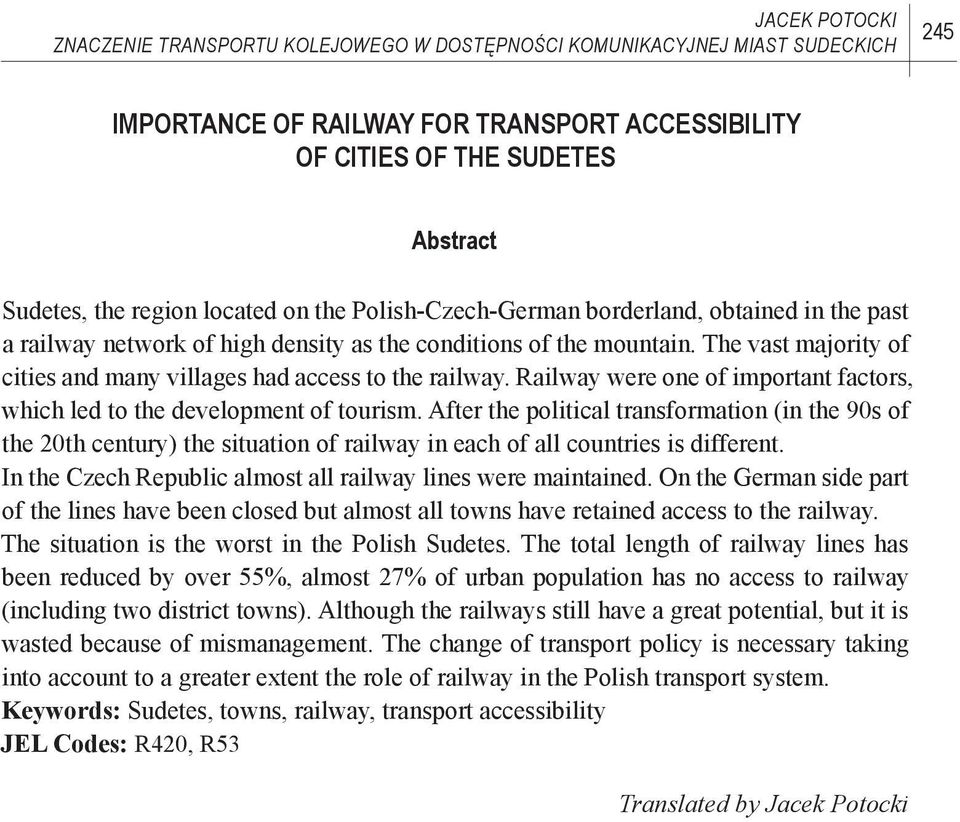 JACEK POTOCKI
ZNACZENIE TRANSPORTU KOLEJOWEGO W DOSTĘPNOŚCI KOMUNIKACYJNEJ MIAST SUDECKICH

245

IMPORTANCE OF RAILWAY FOR TRANSPORT ACCESSIBILITY OF CITIES OF THE SUDETES

Abstract

Sudetes, the region located on the Polish-Czech-German borderland, obtained in the past a railway network of high density as the conditions of the mountain. The vast majority of cities and many villages had access to the railway. Railway were one of important factors, which led to the development of tourism. After the political transformation (in the 90s of the 20th century) the situation of railway in each of all countries is different.
In the Czech Republic almost all railway lines were maintained. On the German side part of the lines have been closed but almost all towns have retained access to the railway.
The situation is the worst in the Polish Sudetes. The total length of railway lines has been reduced by over 55%, almost 27% of urban population has no access to railway (including two district towns). Although the railways still have a great potential, but it is wasted because of mismanagement. The change of transport policy is necessary taking into account to a greater extent the role of railway in the Polish transport system.
Keywords: Sudetes, towns, railway, transport accessibility
JEL Codes: R420, R53

Translated by Jacek Potocki